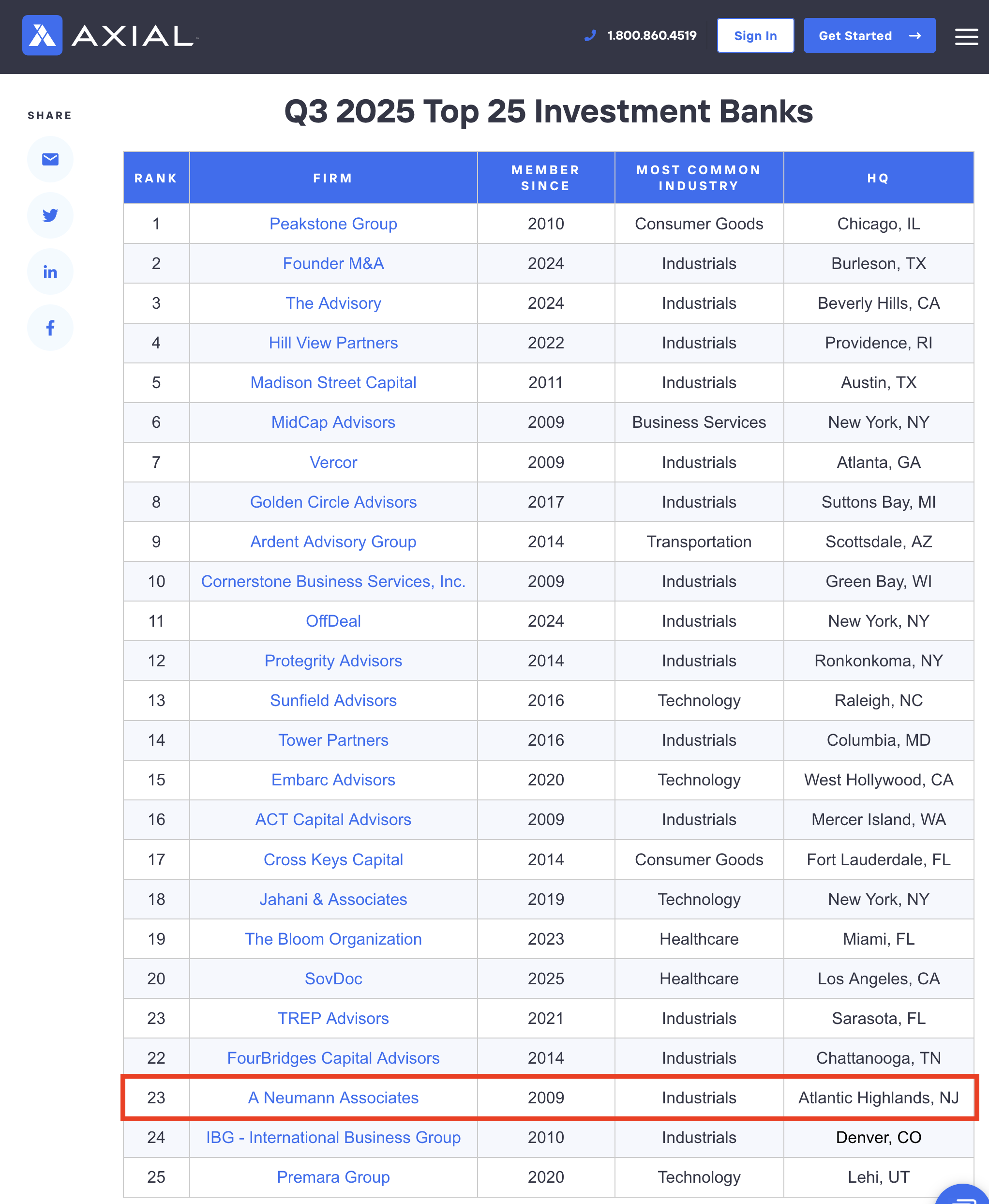 AXIAL

1.800.860.4519 Sign In Get Started

SHARE

Q3 2025 Top 25 Investment Banks

| RANK | FIRM | MEMBER SINCE | MOST COMMON INDUSTRY | HQ |
|---|---|---|---|---|
| 1 | Peakstone Group | 2010 | Consumer Goods | Chicago, IL |
| 2 | Founder M&A | 2024 | Industrials | Burleson, TX |
| 3 | The Advisory | 2024 | Industrials | Beverly Hills, CA |
| 4 | Hill View Partners | 2022 | Industrials | Providence, RI |
| 5 | Madison Street Capital | 2011 | Industrials | Austin, TX |
| 6 | MidCap Advisors | 2009 | Business Services | New York, NY |
| 7 | Vercor | 2009 | Industrials | Atlanta, GA |
| 8 | Golden Circle Advisors | 2017 | Industrials | Suttons Bay, MI |
| 9 | Ardent Advisory Group | 2014 | Transportation | Scottsdale, AZ |
| 10 | Cornerstone Business Services, Inc. | 2009 | Industrials | Green Bay, WI |
| 11 | OffDeal | 2024 | Industrials | New York, NY |
| 12 | Protegrity Advisors | 2014 | Industrials | Ronkonkoma, NY |
| 13 | Sunfield Advisors | 2016 | Technology | Raleigh, NC |
| 14 | Tower Partners | 2016 | Industrials | Columbia, MD |
| 15 | Embarc Advisors | 2020 | Technology | West Hollywood, CA |
| 16 | ACT Capital Advisors | 2009 | Industrials | Mercer Island, WA |
| 17 | Cross Keys Capital | 2014 | Consumer Goods | Fort Lauderdale, FL |
| 18 | Jahani & Associates | 2019 | Technology | New York, NY |
| 19 | The Bloom Organization | 2023 | Healthcare | Miami, FL |
| 20 | SovDoc | 2025 | Healthcare | Los Angeles, CA |
| 23 | TREP Advisors | 2021 | Industrials | Sarasota, FL |
| 22 | FourBridges Capital Advisors | 2014 | Industrials | Chattanooga, TN |
| 23 | A Neumann Associates | 2009 | Industrials | Atlantic Highlands, NJ |
| 24 | IBG - International Business Group | 2010 | Industrials | Denver, CO |
| 25 | Premara Group | 2020 | Technology | Lehi, UT |